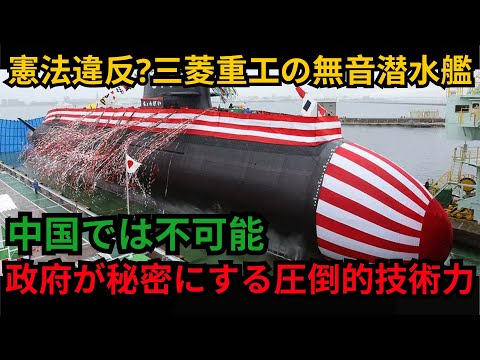 憲法違反?三菱重工の無音潜水艦

中国では不可能
政府が秘密にする圧倒的技術力